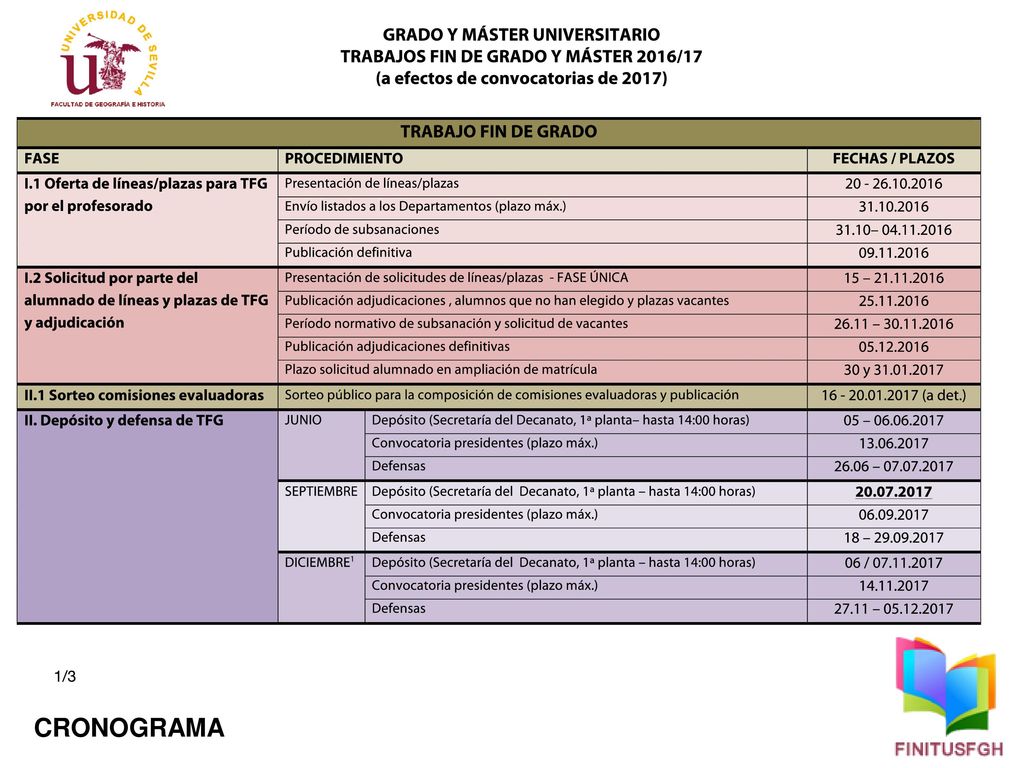 UNIVERSIDAD DE SEVILLA
FACULTAD DE GEOGRAFÍA E HISTORIA

GRADO Y MÁSTER UNIVERSITARIO
TRABAJOS FIN DE GRADO Y MÁSTER 2016/17
(a efectos de convocatorias de 2017)

TRABAJO FIN DE GRADO

| FASE | PROCEDIMIENTO | | FECHAS / PLAZOS |
|---|---|---|---|
| I.1 Oferta de líneas/plazas para TFG por el profesorado | Presentación de líneas/plazas | | 20 - 26.10.2016 |
| | Envío listados a los Departamentos (plazo máx.) | | 31.10.2016 |
| | Período de subsanaciones | | 31.10– 04.11.2016 |
| | Publicación definitiva | | 09.11.2016 |
| I.2 Solicitud por parte del alumnado de líneas y plazas de TFG y adjudicación | Presentación de solicitudes de líneas/plazas - FASE ÚNICA | | 15 – 21.11.2016 |
| | Publicación adjudicaciones , alumnos que no han elegido y plazas vacantes | | 25.11.2016 |
| | Período normativo de subsanación y solicitud de vacantes | | 26.11 – 30.11.2016 |
| | Publicación adjudicaciones definitivas | | 05.12.2016 |
| | Plazo solicitud alumnado en ampliación de matrícula | | 30 y 31.01.2017 |
| II.1 Sorteo comisiones evaluadoras | Sorteo público para la composición de comisiones evaluadoras y publicación | | 16 - 20.01.2017 (a det.) |
| II. Depósito y defensa de TFG | JUNIO | Depósito (Secretaría del Decanato, 1ª planta– hasta 14:00 horas) | 05 – 06.06.2017 |
| | | Convocatoria presidentes (plazo máx.) | 13.06.2017 |
| | | Defensas | 26.06 – 07.07.2017 |
| | SEPTIEMBRE | Depósito (Secretaría del Decanato, 1ª planta – hasta 14:00 horas) | 20.07.2017 |
| | | Convocatoria presidentes (plazo máx.) | 06.09.2017 |
| | | Defensas | 18 – 29.09.2017 |
| | DICIEMBRE$^1$ | Depósito (Secretaría del Decanato, 1ª planta – hasta 14:00 horas) | 06 / 07.11.2017 |
| | | Convocatoria presidentes (plazo máx.) | 14.11.2017 |
| | | Defensas | 27.11 – 05.12.2017 |

1/3

CRONOGRAMA

FINITUSFGH